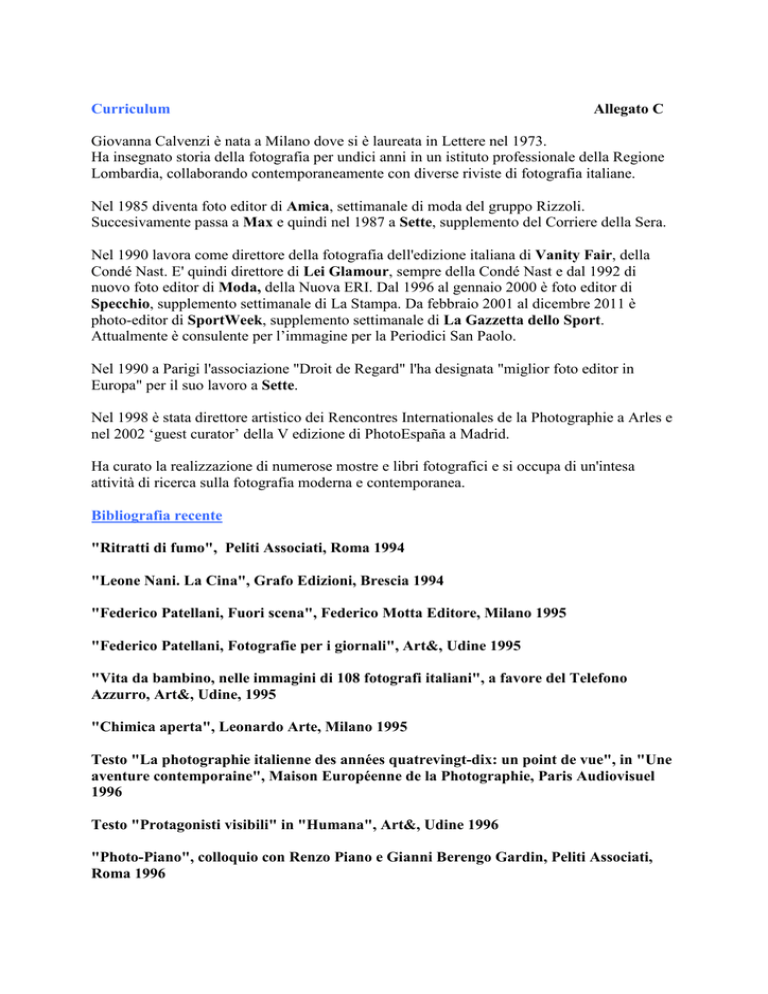 Curriculum Allegato C

Giovanna Calvenzi è nata a Milano dove si è laureata in Lettere nel 1973. Ha insegnato storia della fotografia per undici anni in un istituto professionale della Regione Lombardia, collaborando contemporaneamente con diverse riviste di fotografia italiane.

Nel 1985 diventa foto editor di Amica, settimanale di moda del gruppo Rizzoli. Succesivamente passa a Max e quindi nel 1987 a Sette, supplemento del Corriere della Sera.

Nel 1990 lavora come direttore della fotografia dell'edizione italiana di Vanity Fair, della Condé Nast. E' quindi direttore di Lei Glamour, sempre della Condé Nast e dal 1992 di nuovo foto editor di Moda, della Nuova ERI. Dal 1996 al gennaio 2000 è foto editor di Specchio, supplemento settimanale di La Stampa. Da febbraio 2001 al dicembre 2011 è photo-editor di SportWeek, supplemento settimanale di La Gazzetta dello Sport. Attualmente è consulente per l'immagine per la Periodici San Paolo.

Nel 1990 a Parigi l'associazione "Droit de Regard" l'ha designata "miglior foto editor in Europa" per il suo lavoro a Sette.

Nel 1998 è stata direttore artistico dei Rencontres Internationales de la Photographie a Arles e nel 2002 'guest curator' della V edizione di PhotoEspaña a Madrid.

Ha curato la realizzazione di numerose mostre e libri fotografici e si occupa di un'intesa attività di ricerca sulla fotografia moderna e contemporanea.

Bibliografia recente

"Ritratti di fumo", Peliti Associati, Roma 1994

"Leone Nani. La Cina", Grafo Edizioni, Brescia 1994

"Federico Patellani, Fuori scena", Federico Motta Editore, Milano 1995

"Federico Patellani, Fotografie per i giornali", Art&, Udine 1995

"Vita da bambino, nelle immagini di 108 fotografi italiani", a favore del Telefono Azzurro, Art&, Udine, 1995

"Chimica aperta", Leonardo Arte, Milano 1995

Testo "La photographie italienne des années quatrevingt-dix: un point de vue", in "Une aventure contemporaine", Maison Européenne de la Photographie, Paris Audiovisuel 1996

Testo "Protagonisti visibili" in "Humana", Art&, Udine 1996

"Photo-Piano", colloquio con Renzo Piano e Gianni Berengo Gardin, Peliti Associati, Roma 1996